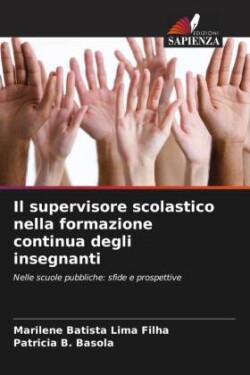 EDIZIONI
SAPIENZA

Il supervisore scolastico nella formazione continua degli insegnanti

Nelle scuole pubbliche: sfide e prospettive

Marilene Batista Lima Filha
Patricia B. Basola